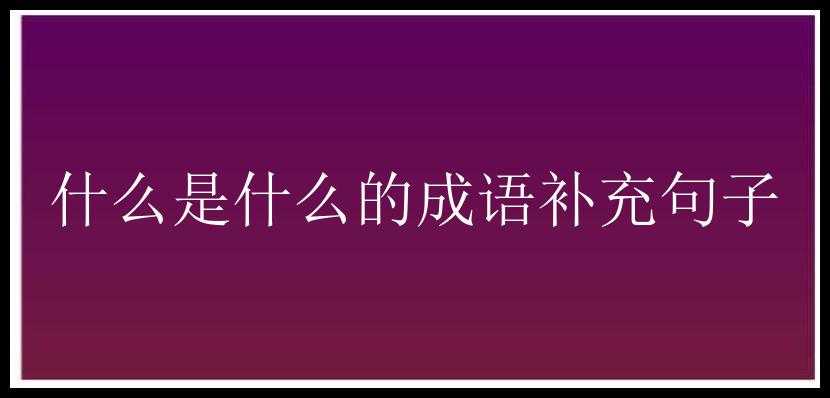 什么是什么的成语补充句子